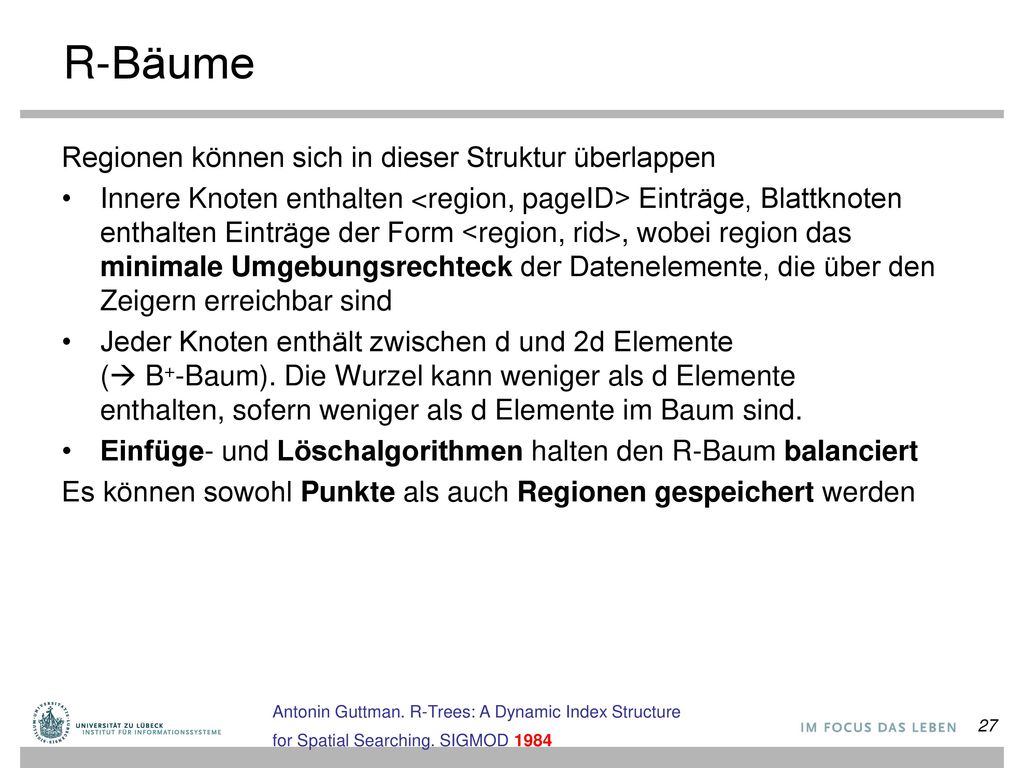 R-Bäume

Regionen können sich in dieser Struktur überlappen

• Innere Knoten enthalten <region, pageID> Einträge, Blattknoten enthalten Einträge der Form <region, rid>, wobei region das minimale Umgebungsrechteck der Datenelemente, die über den Zeigern erreichbar sind

• Jeder Knoten enthält zwischen d und 2d Elemente (→ $B^+$-Baum). Die Wurzel kann weniger als d Elemente enthalten, sofern weniger als d Elemente im Baum sind.

• Einfüge- und Löschalgorithmen halten den R-Baum balanciert

Es können sowohl Punkte als auch Regionen gespeichert werden

UNIVERSITÄT ZU LÜBECK
INSTITUT FÜR INFORMATIONSSYSTEME

Antonin Guttman. R-Trees: A Dynamic Index Structure for Spatial Searching. SIGMOD 1984

IM FOCUS DAS LEBEN

27